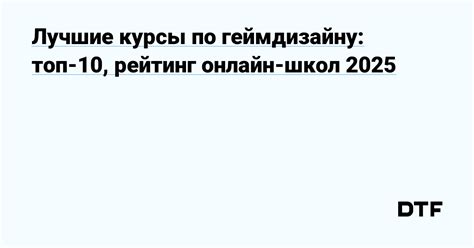 Лучшие курсы по геймдизайну: топ-10, рейтинг онлайн-школ 2025

DTF